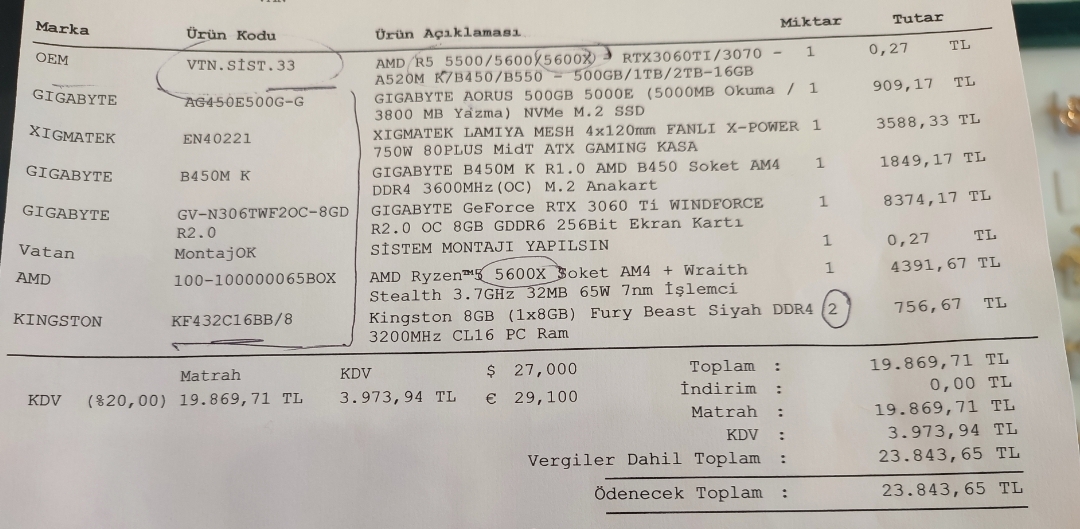 | Marka | Ürün Kodu | Ürün Açıklaması | Miktar | Tutar |
|---|---|---|---|---|
| OEM | VTN.SİST.33 | AMD R5 5500/5600/5600X - RTX3060TI/3070 - A520M K/B450/B550 - 500GB/1TB/2TB-16GB | 1 | 0,27 TL |
| GIGABYTE | AG450E500G-G | GIGABYTE AORUS 500GB 5000E (5000MB Okuma / 3800 MB Yazma) NVMe M.2 SSD | 1 | 909,17 TL |
| XIGMATEK | EN40221 | XIGMATEK LAMIYA MESH 4x120mm FANLI X-POWER 750W 80PLUS MidT ATX GAMING KASA | 1 | 3588,33 TL |
| GIGABYTE | B450M K | GIGABYTE B450M K R1.0 AMD B450 Soket AM4 DDR4 3600MHz(OC) M.2 Anakart | 1 | 1849,17 TL |
| GIGABYTE | GV-N306TWF2OC-8GD R2.0 | GIGABYTE GeForce RTX 3060 Ti WINDFORCE R2.0 OC 8GB GDDR6 256Bit Ekran Kartı | 1 | 8374,17 TL |
| Vatan | MontajOK | SİSTEM MONTAJI YAPILSIN | 1 | 0,27 TL |
| AMD | 100-100000065BOX | AMD Ryzen™5 5600X Soket AM4 + Wraith Stealth 3.7GHz 32MB 65W 7nm İşlemci | 1 | 4391,67 TL |
| KINGSTON | KF432C16BB/8 | Kingston 8GB (1x8GB) Fury Beast Siyah DDR4 3200MHz CL16 PC Ram | 2 | 756,67 TL |

Matrah KDV $ 27,000
KDV (%20,00) 19.869,71 TL 3.973,94 TL € 29,100

Toplam : 19.869,71 TL
İndirim : 0,00 TL
Matrah : 19.869,71 TL
KDV : 3.973,94 TL
Vergiler Dahil Toplam : 23.843,65 TL
Ödenecek Toplam : 23.843,65 TL